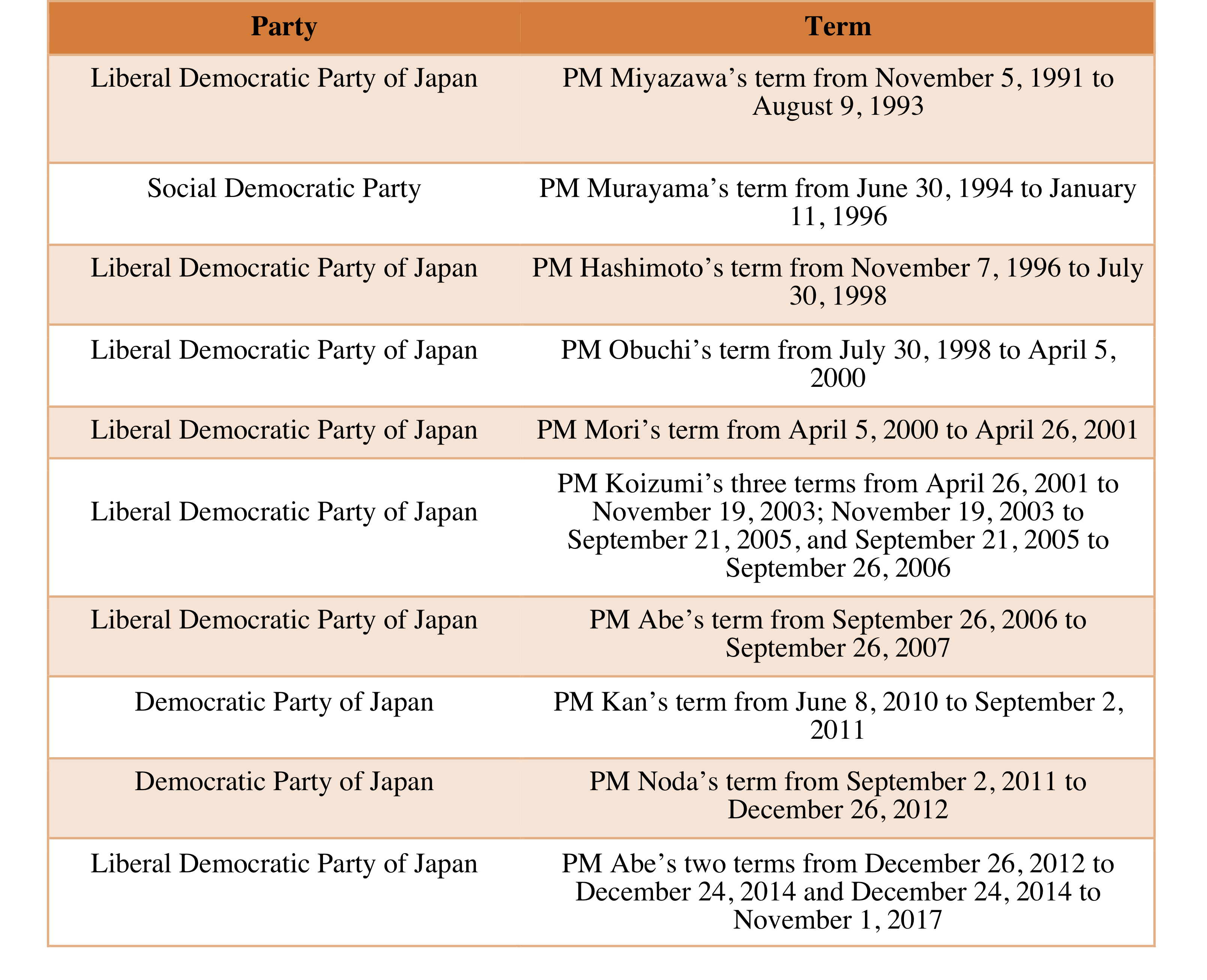 | Party | Term |
|---|---|
| Liberal Democratic Party of Japan | PM Miyazawa’s term from November 5, 1991 to August 9, 1993 |
| Social Democratic Party | PM Murayama’s term from June 30, 1994 to January 11, 1996 |
| Liberal Democratic Party of Japan | PM Hashimoto’s term from November 7, 1996 to July 30, 1998 |
| Liberal Democratic Party of Japan | PM Obuchi’s term from July 30, 1998 to April 5, 2000 |
| Liberal Democratic Party of Japan | PM Mori’s term from April 5, 2000 to April 26, 2001 |
| Liberal Democratic Party of Japan | PM Koizumi’s three terms from April 26, 2001 to November 19, 2003; November 19, 2003 to September 21, 2005, and September 21, 2005 to September 26, 2006 |
| Liberal Democratic Party of Japan | PM Abe’s term from September 26, 2006 to September 26, 2007 |
| Democratic Party of Japan | PM Kan’s term from June 8, 2010 to September 2, 2011 |
| Democratic Party of Japan | PM Noda’s term from September 2, 2011 to December 26, 2012 |
| Liberal Democratic Party of Japan | PM Abe’s two terms from December 26, 2012 to December 24, 2014 and December 24, 2014 to November 1, 2017 |